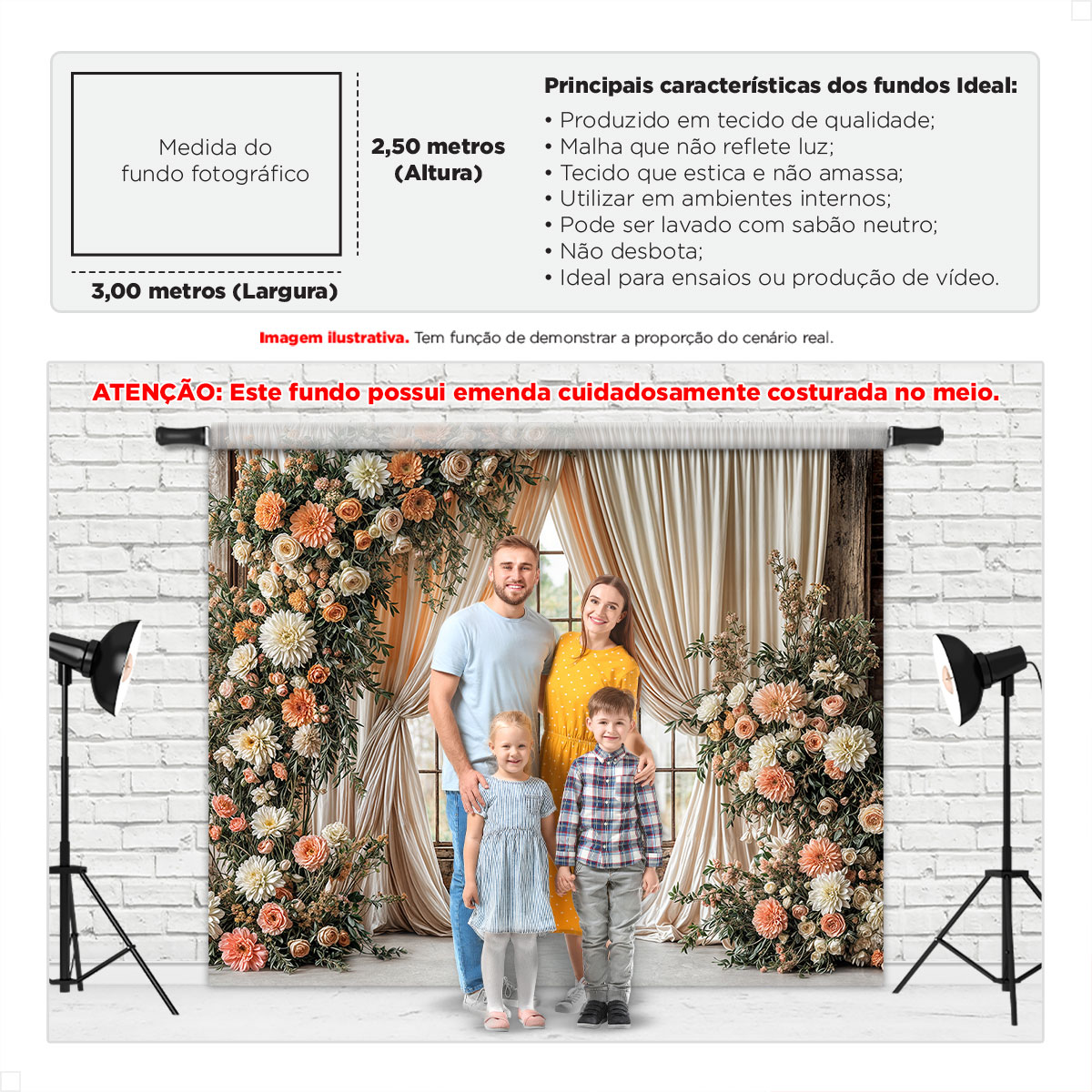 Medida do
fundo fotográfico

2,50 metros
(Altura)

3,00 metros (Largura)

Principais características dos fundos Ideal:
• Produzido em tecido de qualidade;
• Malha que não reflete luz;
• Tecido que estica e não amassa;
• Utilizar em ambientes internos;
• Pode ser lavado com sabão neutro;
• Não desbota;
• Ideal para ensaios ou produção de vídeo.

Imagem ilustrativa. Tem função de demonstrar a proporção do cenário real.

ATENÇÃO: Este fundo possui emenda cuidadosamente costurada no meio.